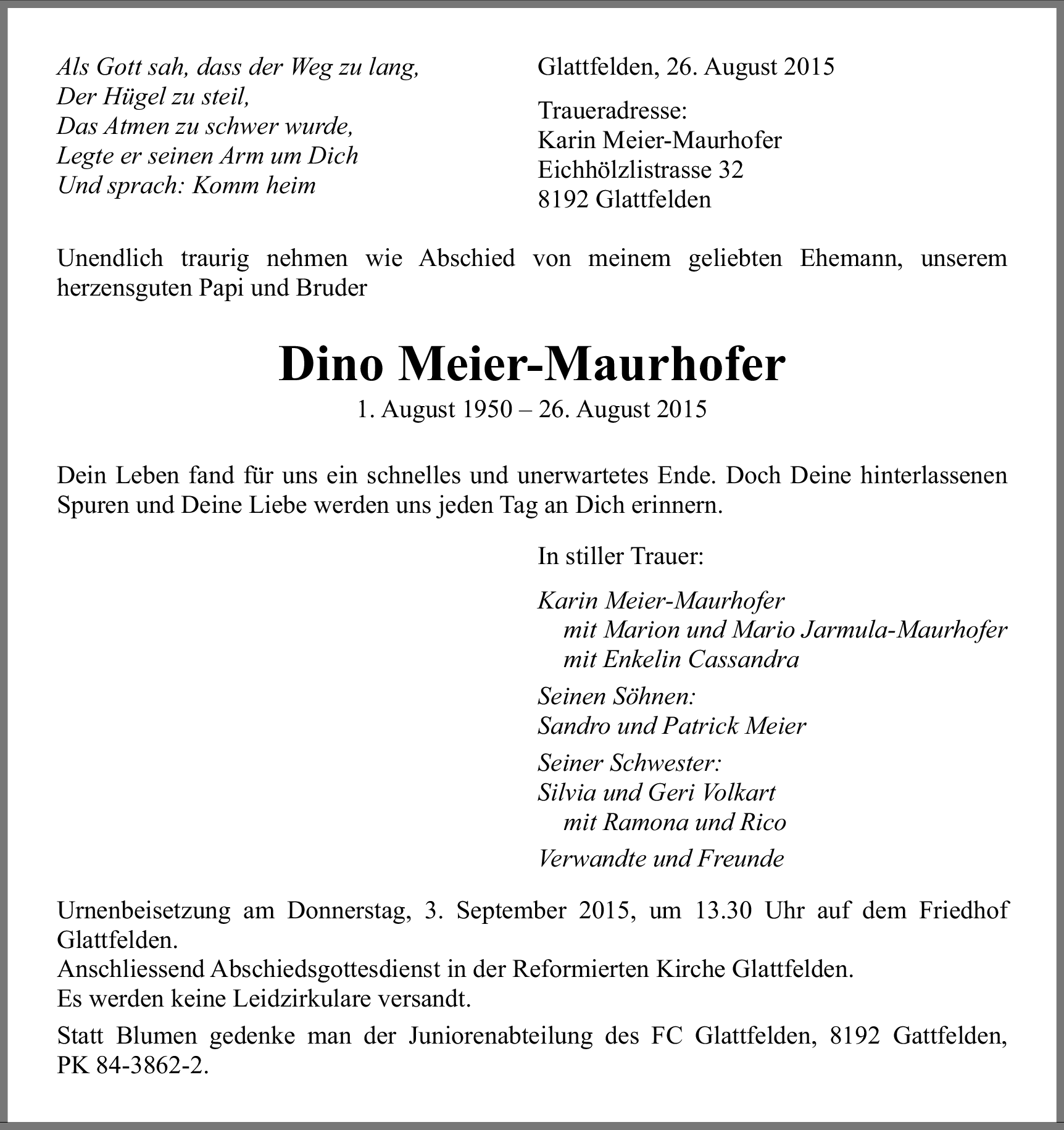 Als Gott sah, dass der Weg zu lang,
Der Hügel zu steil,
Das Atmen zu schwer wurde,
Legte er seinen Arm um Dich
Und sprach: Komm heim

Glattfelden, 26. August 2015

Traueradresse:
Karin Meier-Maurhofer
Eichhölzlistrasse 32
8192 Glattfelden

Unendlich traurig nehmen wie Abschied von meinem geliebten Ehemann, unserem herzensguten Papi und Bruder

Dino Meier-Maurhofer
1. August 1950 – 26. August 2015

Dein Leben fand für uns ein schnelles und unerwartetes Ende. Doch Deine hinterlassenen Spuren und Deine Liebe werden uns jeden Tag an Dich erinnern.

In stiller Trauer:

Karin Meier-Maurhofer
mit Marion und Mario Jarmula-Maurhofer
mit Enkelin Cassandra

Seinen Söhnen:
Sandro und Patrick Meier

Seiner Schwester:
Silvia und Geri Volkart
mit Ramona und Rico

Verwandte und Freunde

Urnenbeisetzung am Donnerstag, 3. September 2015, um 13.30 Uhr auf dem Friedhof Glattfelden.
Anschliessend Abschiedsgottesdienst in der Reformierten Kirche Glattfelden.
Es werden keine Leidzirkulare versandt.

Statt Blumen gedenke man der Juniorenabteilung des FC Glattfelden, 8192 Gattfelden, PK 84-3862-2.